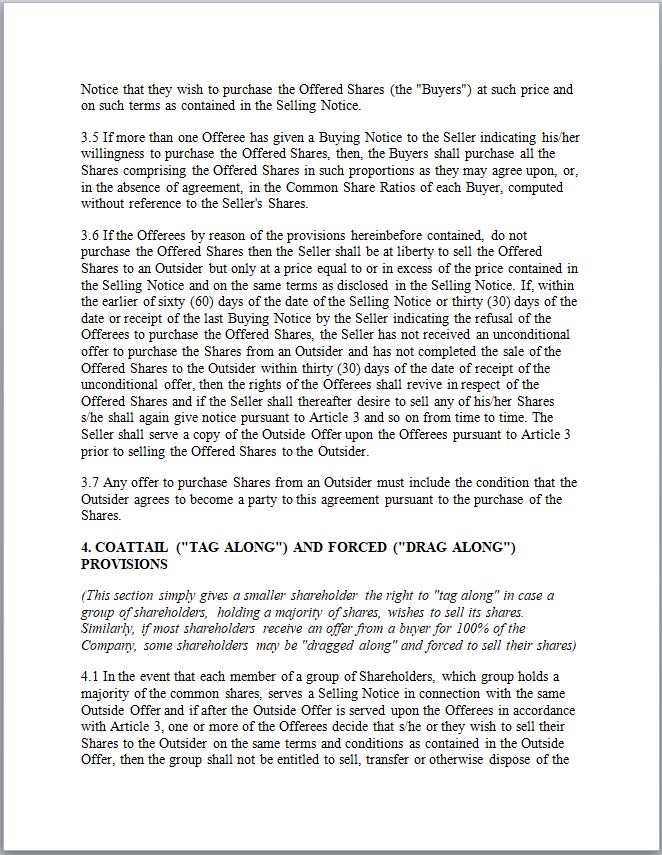 Notice that they wish to purchase the Offered Shares (the "Buyers") at such price and on such terms as contained in the Selling Notice.

3.5 If more than one Offeree has given a Buying Notice to the Seller indicating his/her willingness to purchase the Offered Shares, then, the Buyers shall purchase all the Shares comprising the Offered Shares in such proportions as they may agree upon, or, in the absence of agreement, in the Common Share Ratios of each Buyer, computed without reference to the Seller's Shares.

3.6 If the Offerees by reason of the provisions hereinbefore contained, do not purchase the Offered Shares then the Seller shall be at liberty to sell the Offered Shares to an Outsider but only at a price equal to or in excess of the price contained in the Selling Notice and on the same terms as disclosed in the Selling Notice. If, within the earlier of sixty (60) days of the date of the Selling Notice or thirty (30) days of the date or receipt of the last Buying Notice by the Seller indicating the refusal of the Offerees to purchase the Offered Shares, the Seller has not received an unconditional offer to purchase the Shares from an Outsider and has not completed the sale of the Offered Shares to the Outsider within thirty (30) days of the date of receipt of the unconditional offer, then the rights of the Offerees shall revive in respect of the Offered Shares and if the Seller shall thereafter desire to sell any of his/her Shares s/he shall again give notice pursuant to Article 3 and so on from time to time. The Seller shall serve a copy of the Outside Offer upon the Offerees pursuant to Article 3 prior to selling the Offered Shares to the Outsider.

3.7 Any offer to purchase Shares from an Outsider must include the condition that the Outsider agrees to become a party to this agreement pursuant to the purchase of the Shares.

4. COATTAIL ("TAG ALONG") AND FORCED ("DRAG ALONG") PROVISIONS

(This section simply gives a smaller shareholder the right to "tag along" in case a group of shareholders, holding a majority of shares, wishes to sell its shares. Similarly, if most shareholders receive an offer from a buyer for 100% of the Company, some shareholders may be "dragged along" and forced to sell their shares)

4.1 In the event that each member of a group of Shareholders, which group holds a majority of the common shares, serves a Selling Notice in connection with the same Outside Offer and if after the Outside Offer is served upon the Offerees in accordance with Article 3, one or more of the Offerees decide that s/he or they wish to sell their Shares to the Outsider on the same terms and conditions as contained in the Outside Offer, then the group shall not be entitled to sell, transfer or otherwise dispose of the